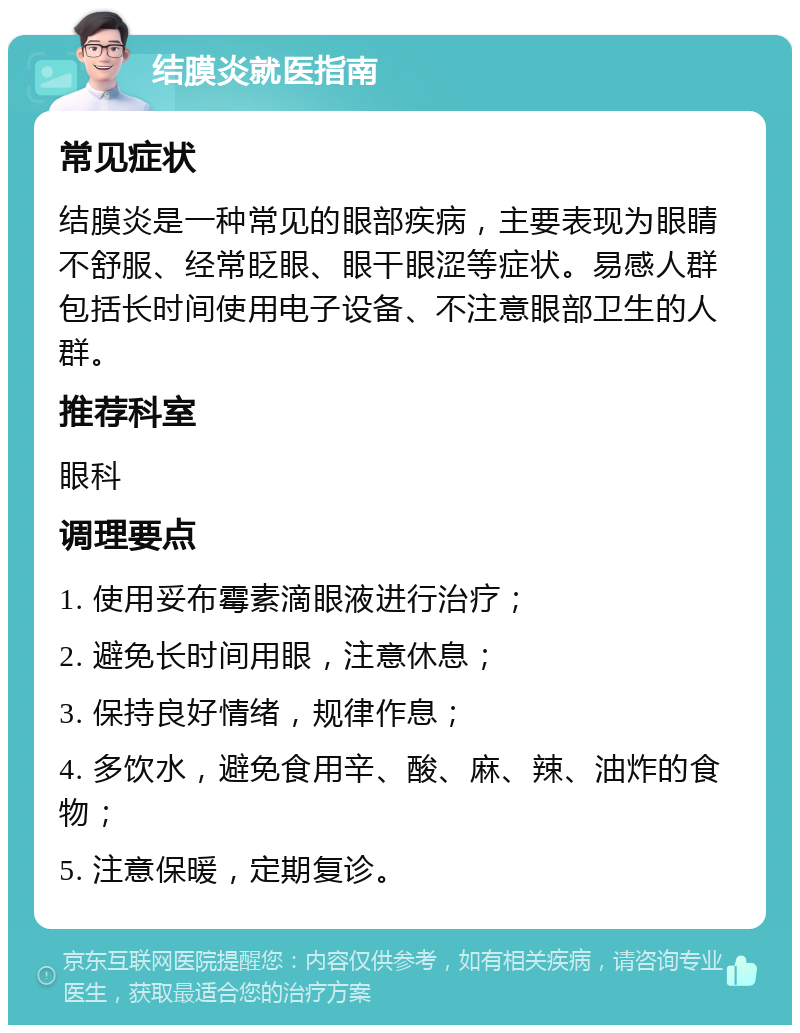 结膜炎就医指南

常见症状

结膜炎是一种常见的眼部疾病，主要表现为眼睛不舒服、经常眨眼、眼干眼涩等症状。易感人群包括长时间使用电子设备、不注意眼部卫生的人群。

推荐科室

眼科

调理要点

1. 使用妥布霉素滴眼液进行治疗；

2. 避免长时间用眼，注意休息；

3. 保持良好情绪，规律作息；

4. 多饮水，避免食用辛、酸、麻、辣、油炸的食物；

5. 注意保暖，定期复诊。

京东互联网医院提醒您：内容仅供参考，如有相关疾病，请咨询专业医生，获取最适合您的治疗方案